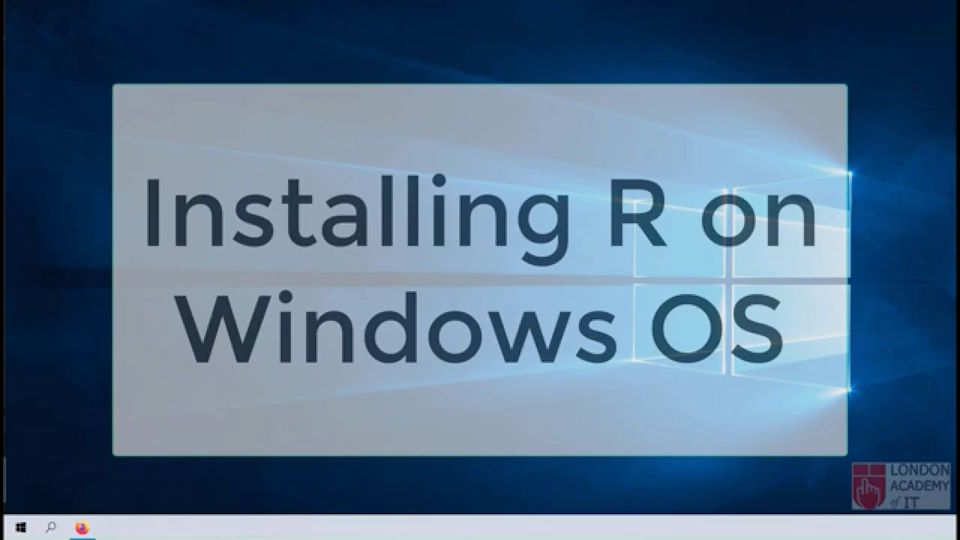 Installing R on Windows OS

LONDON ACADEMY of IT